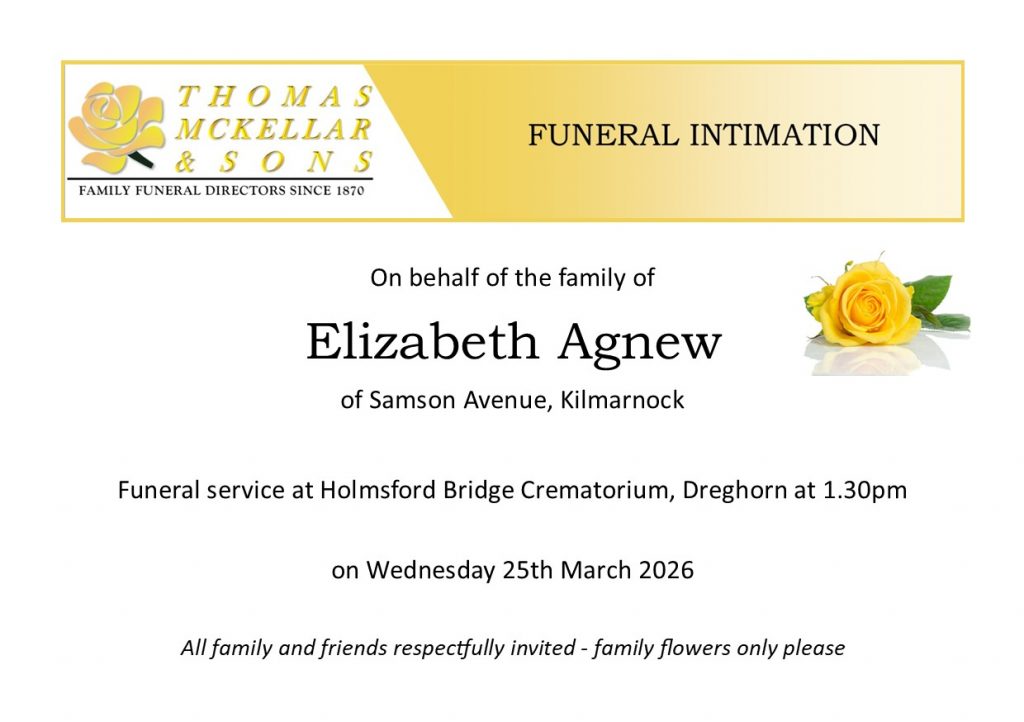 THOMAS
MCKELLAR
& SONS
FAMILY FUNERAL DIRECTORS SINCE 1870

FUNERAL INTIMATION

On behalf of the family of

Elizabeth Agnew

of Samson Avenue, Kilmarnock

Funeral service at Holmsford Bridge Crematorium, Dreghorn at 1.30pm

on Wednesday 25th March 2026

All family and friends respectfully invited - family flowers only please